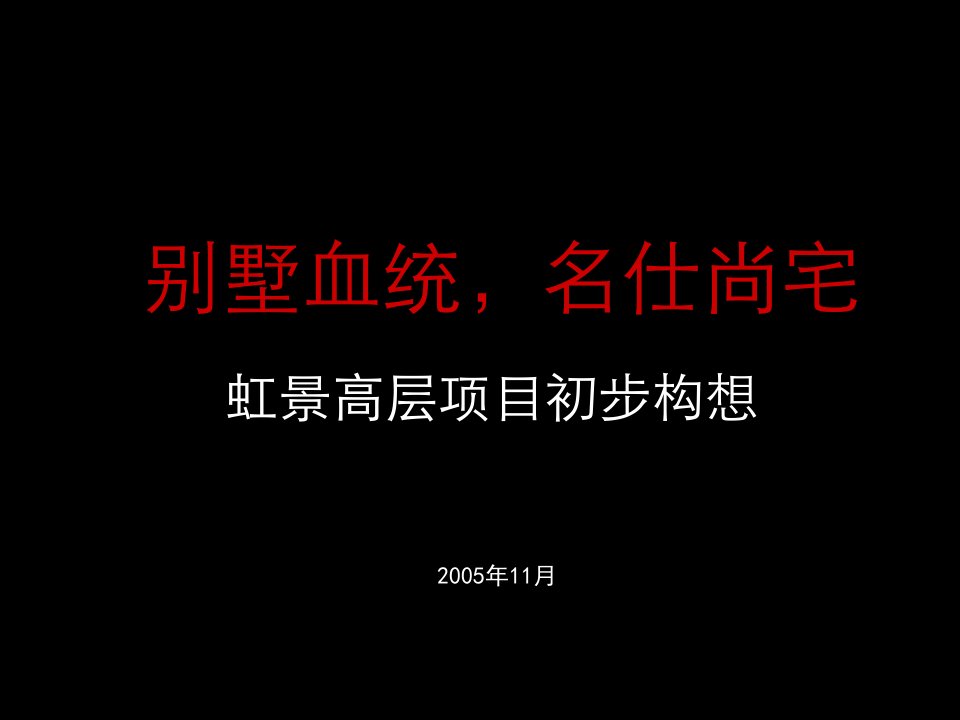 别墅血统，名仕尚宅

虹景高层项目初步构想

2005年11月